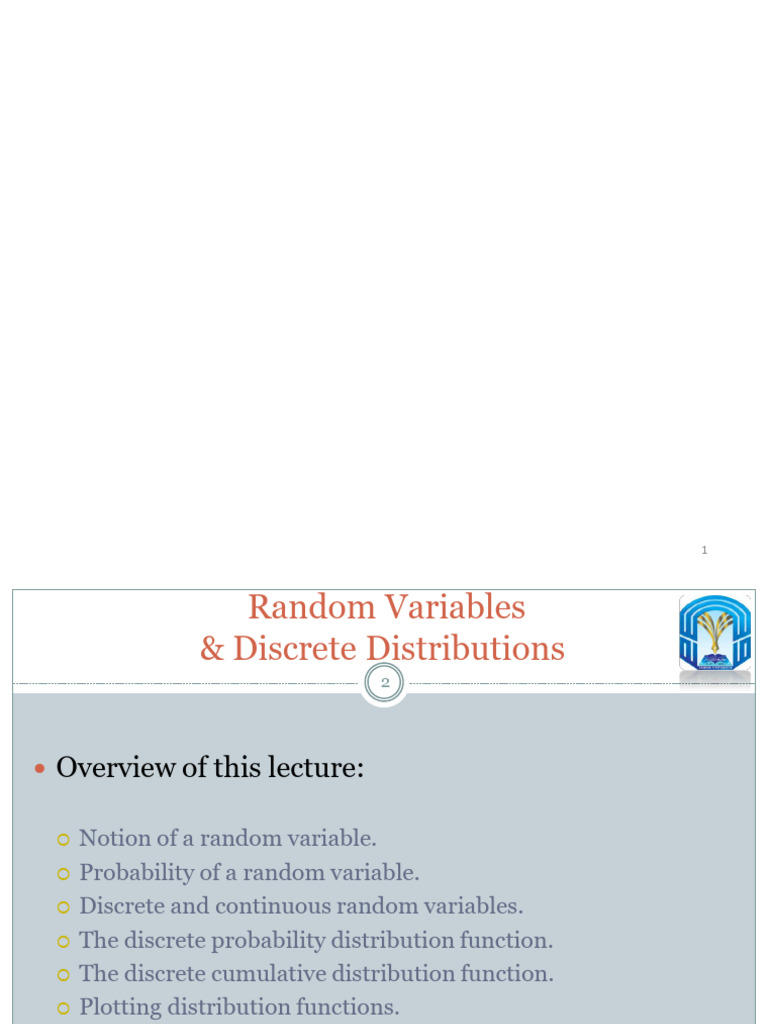 1

Random Variables
& Discrete Distributions

2

Overview of this lecture:

Notion of a random variable.
Probability of a random variable.
Discrete and continuous random variables.
The discrete probability distribution function.
The discrete cumulative distribution function.
Plotting distribution functions.